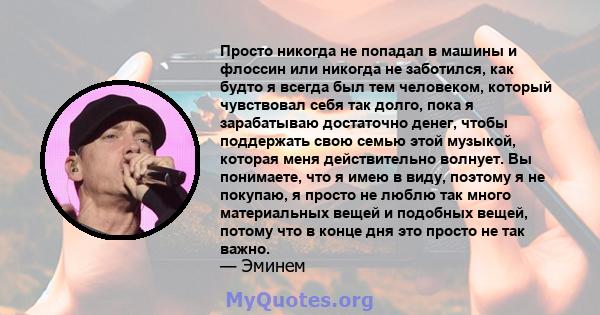 Просто никогда не попадал в машины и флоссин или никогда не заботился, как будто я всегда был тем человеком, который чувствовал себя так долго, пока я зарабатываю достаточно денег, чтобы поддержать свою семью этой музыкой, которая меня действительно волнует. Вы понимаете, что я имею в виду, поэтому я не покупаю, я просто не люблю так много материальных вещей и подобных вещей, потому что в конце дня это просто не так важно.
— Эминем

MyQuotes.org